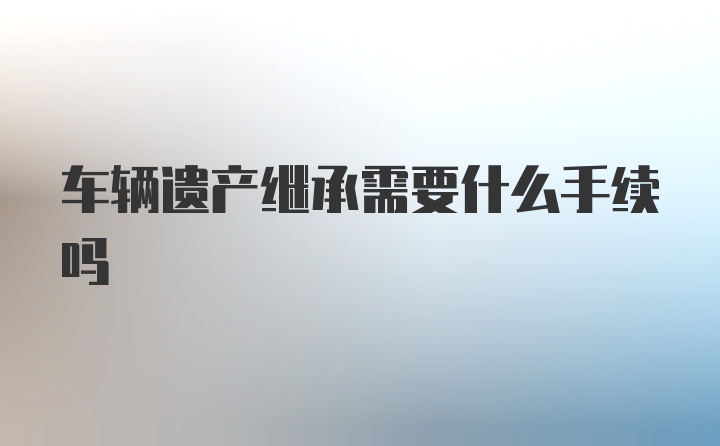 车辆遗产继承需要什么手续吗